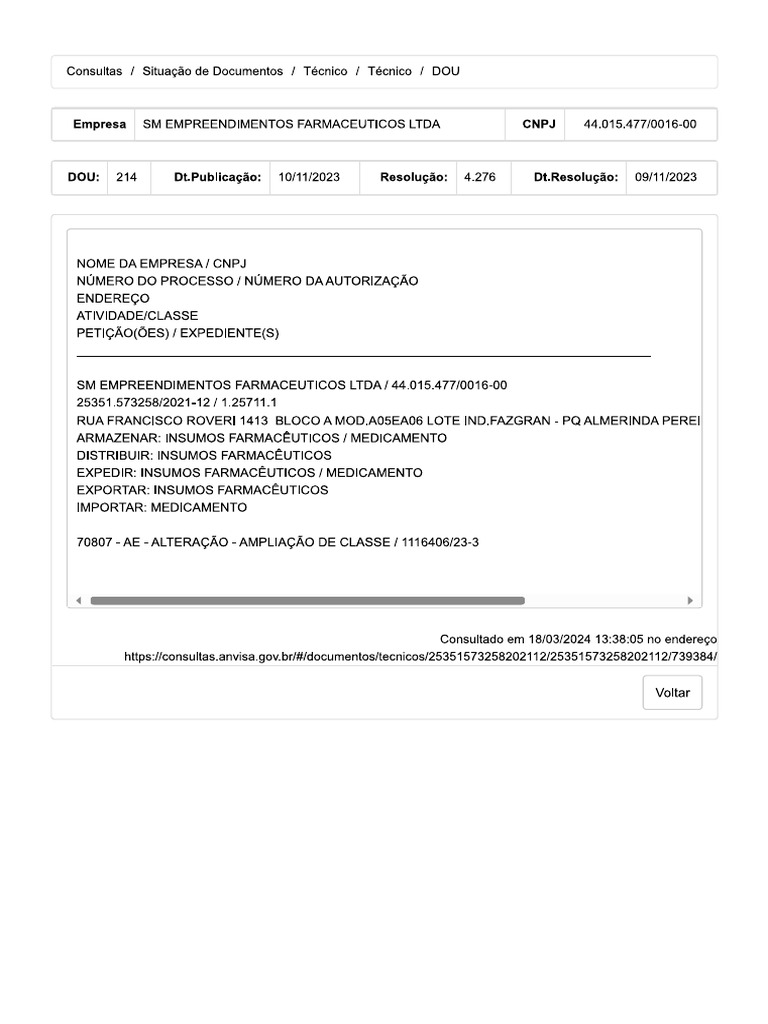 Consultas / Situação de Documentos / Técnico / Técnico / DOU

| Empresa | SM EMPREENDIMENTOS FARMACEUTICOS LTDA | CNPJ | 44.015.477/0016-00 |
|---|---|---|---|

| DOU: | 214 | Dt.Publicação: | 10/11/2023 | Resolução: | 4.276 | Dt.Resolução: | 09/11/2023 |
|---|---|---|---|---|---|---|---|

NOME DA EMPRESA / CNPJ
NÚMERO DO PROCESSO / NÚMERO DA AUTORIZAÇÃO
ENDEREÇO
ATIVIDADE/CLASSE
PETIÇÃO(ÕES) / EXPEDIENTE(S)

SM EMPREENDIMENTOS FARMACEUTICOS LTDA / 44.015.477/0016-00
25351.573258/2021-12 / 1.25711.1
RUA FRANCISCO ROVERI 1413 BLOCO A MOD.A05EA06 LOTE IND.FAZGRAN - PQ ALMERINDA PEREI
ARMAZENAR: INSUMOS FARMACÊUTICOS / MEDICAMENTO
DISTRIBUIR: INSUMOS FARMACÊUTICOS
EXPEDIR: INSUMOS FARMACÊUTICOS / MEDICAMENTO
EXPORTAR: INSUMOS FARMACÊUTICOS
IMPORTAR: MEDICAMENTO

70807 - AE - ALTERAÇÃO - AMPLIAÇÃO DE CLASSE / 1116406/23-3

Consultado em 18/03/2024 13:38:05 no endereço
https://consultas.anvisa.gov.br/#/documentos/tecnicos/25351573258202112/25351573258202112/739384/

Voltar